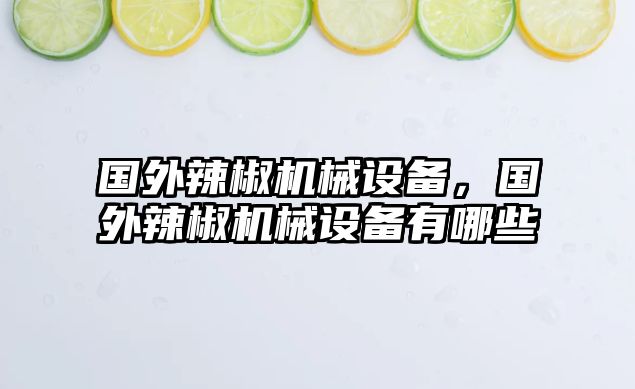 国外辣椒机械设备，国外辣椒机械设备有哪些